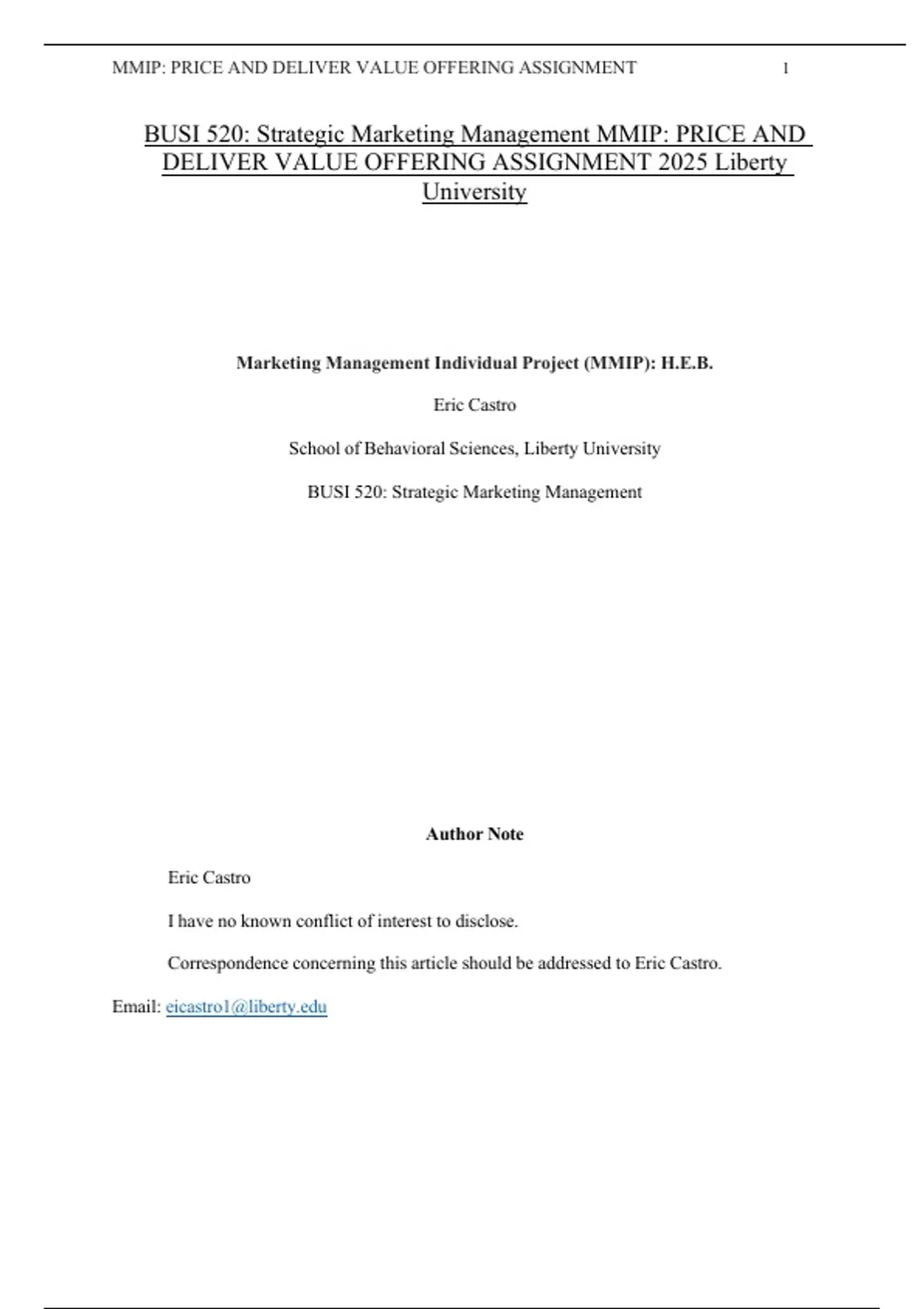 MMIP: PRICE AND DELIVER VALUE OFFERING ASSIGNMENT 1

BUSI 520: Strategic Marketing Management MMIP: PRICE AND DELIVER VALUE OFFERING ASSIGNMENT 2025 Liberty University

Marketing Management Individual Project (MMIP): H.E.B.

Eric Castro

School of Behavioral Sciences, Liberty University

BUSI 520: Strategic Marketing Management

Author Note

Eric Castro

I have no known conflict of interest to disclose.

Correspondence concerning this article should be addressed to Eric Castro.

Email: eicastro1@liberty.edu